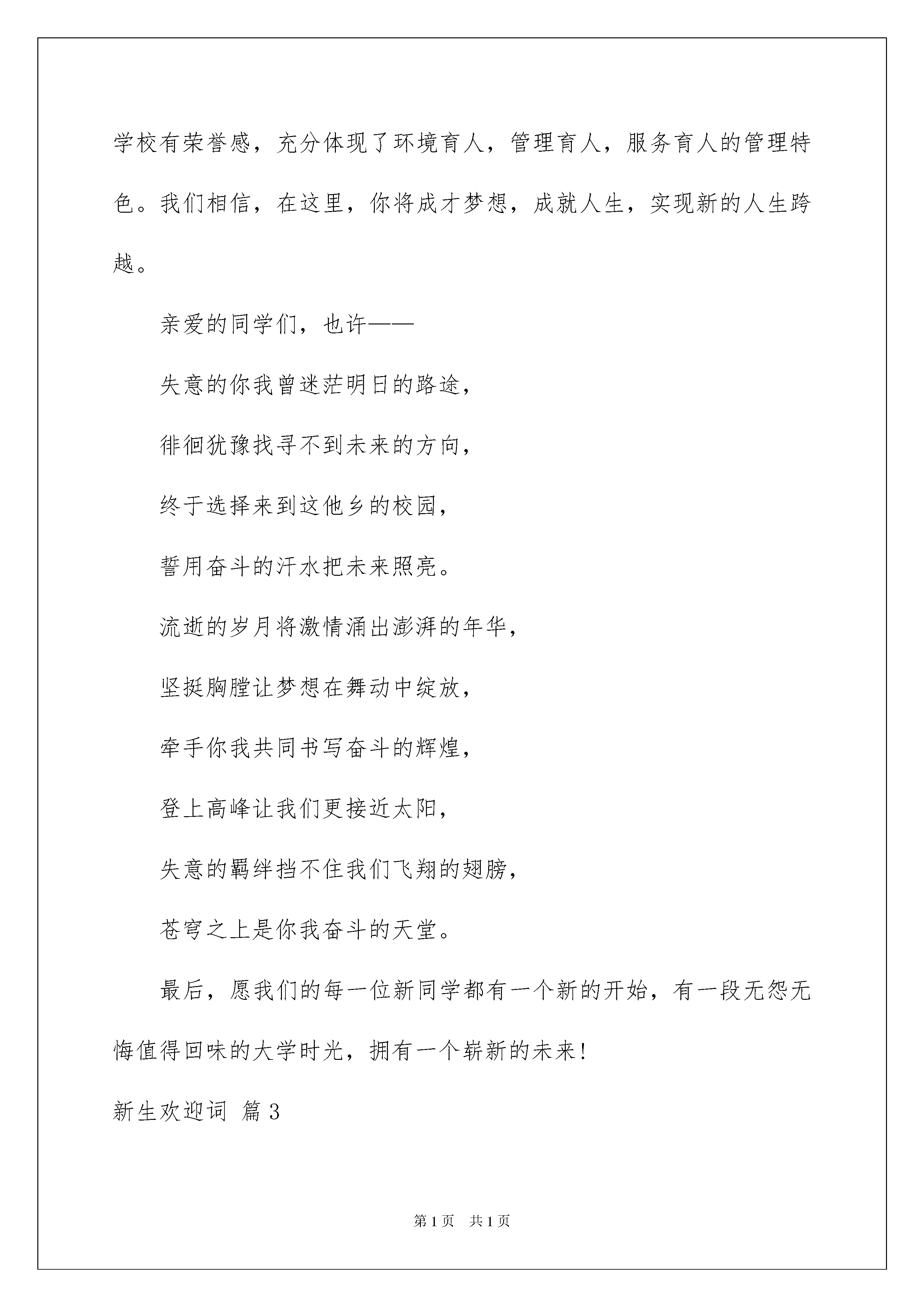 学校有荣誉感，充分体现了环境育人，管理育人，服务育人的管理特色。我们相信，在这里，你将成才梦想，成就人生，实现新的人生跨越。

亲爱的同学们，也许——

失意的你我曾迷茫明日的路途，

徘徊犹豫找寻不到未来的方向，

终于选择来到这他乡的校园，

誓用奋斗的汗水把未来照亮。

流逝的岁月将激情涌出澎湃的年华，

坚挺胸膛让梦想在舞动中绽放，

牵手你我共同书写奋斗的辉煌，

登上高峰让我们更接近太阳，

失意的羁绊挡不住我们飞翔的翅膀，

苍穹之上是你我奋斗的天堂。

最后，愿我们的每一位新同学都有一个新的开始，有一段无怨无悔值得回味的大学时光，拥有一个崭新的未来！

新生欢迎词 篇3

第1页 共1页